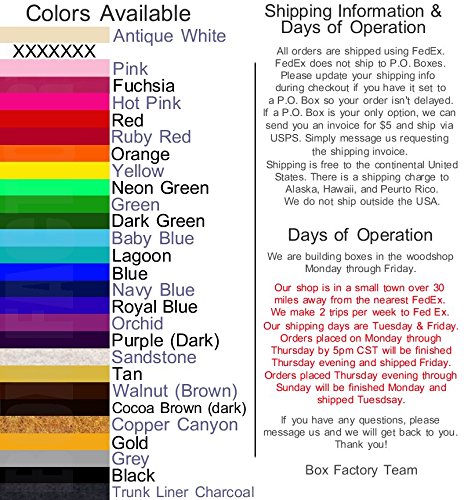 Colors Available

Antique White
XXXXXXX
Pink
Fuchsia
Hot Pink
Red
Ruby Red
Orange
Yellow
Neon Green
Green
Dark Green
Baby Blue
Lagoon
Blue
Navy Blue
Royal Blue
Orchid
Purple (Dark)
Sandstone
Tan
Walnut (Brown)
Cocoa Brown (dark)
Copper Canyon
Gold
Grey
Black
Trunk Liner Charcoal

Shipping Information & Days of Operation

All orders are shipped using FedEx. FedEx does not ship to P.O. Boxes. Please update your shipping info during checkout if you have it set to a P.O. Box so your order isn't delayed. If a P.O. Box is your only option, we can send you an invoice for $5 and ship via USPS. Simply message us requesting the shipping invoice.
Shipping is free to the continental United States. There is a shipping charge to Alaska, Hawaii, and Peurto Rico. We do not ship outside the USA.

Days of Operation

We are building boxes in the woodshop Monday through Friday.

Our shop is in a small town over 30 miles away from the nearest FedEx. We make 2 trips per week to Fed Ex. Our shipping days are Tuesday & Friday. Orders placed on Monday through Thursday by 5pm CST will be finished Thursday evening and shipped Friday. Orders placed Thursday evening through Sunday will be finished Monday and shipped Tuesdsay.

If you have any questions, please message us and we will get back to you. Thank you!

Box Factory Team